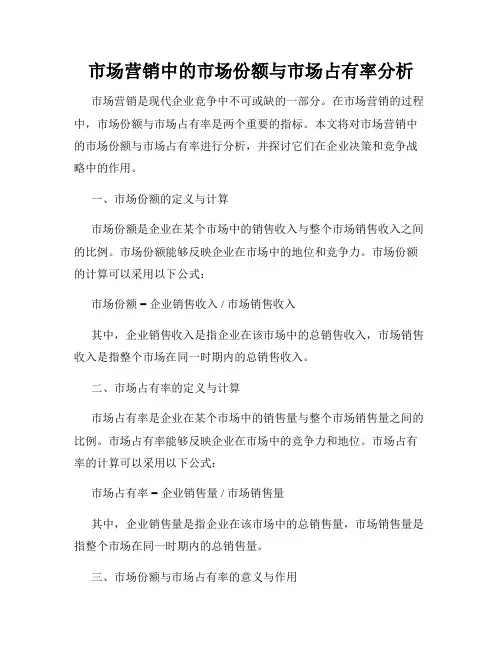 市场营销中的市场份额与市场占有率分析

市场营销是现代企业竞争中不可或缺的一部分。在市场营销的过程中，市场份额与市场占有率是两个重要的指标。本文将对市场营销中的市场份额与市场占有率进行分析，并探讨它们在企业决策和竞争战略中的作用。

一、市场份额的定义与计算

市场份额是企业在某个市场中的销售收入与整个市场销售收入之间的比例。市场份额能够反映企业在市场中的地位和竞争力。市场份额的计算可以采用以下公式：

市场份额 = 企业销售收入 / 市场销售收入

其中，企业销售收入是指企业在该市场中的总销售收入，市场销售收入是指整个市场在同一时期内的总销售收入。

二、市场占有率的定义与计算

市场占有率是企业在某个市场中的销售量与整个市场销售量之间的比例。市场占有率能够反映企业在市场中的竞争力和地位。市场占有率的计算可以采用以下公式：

市场占有率 = 企业销售量 / 市场销售量

其中，企业销售量是指企业在该市场中的总销售量，市场销售量是指整个市场在同一时期内的总销售量。

三、市场份额与市场占有率的意义与作用